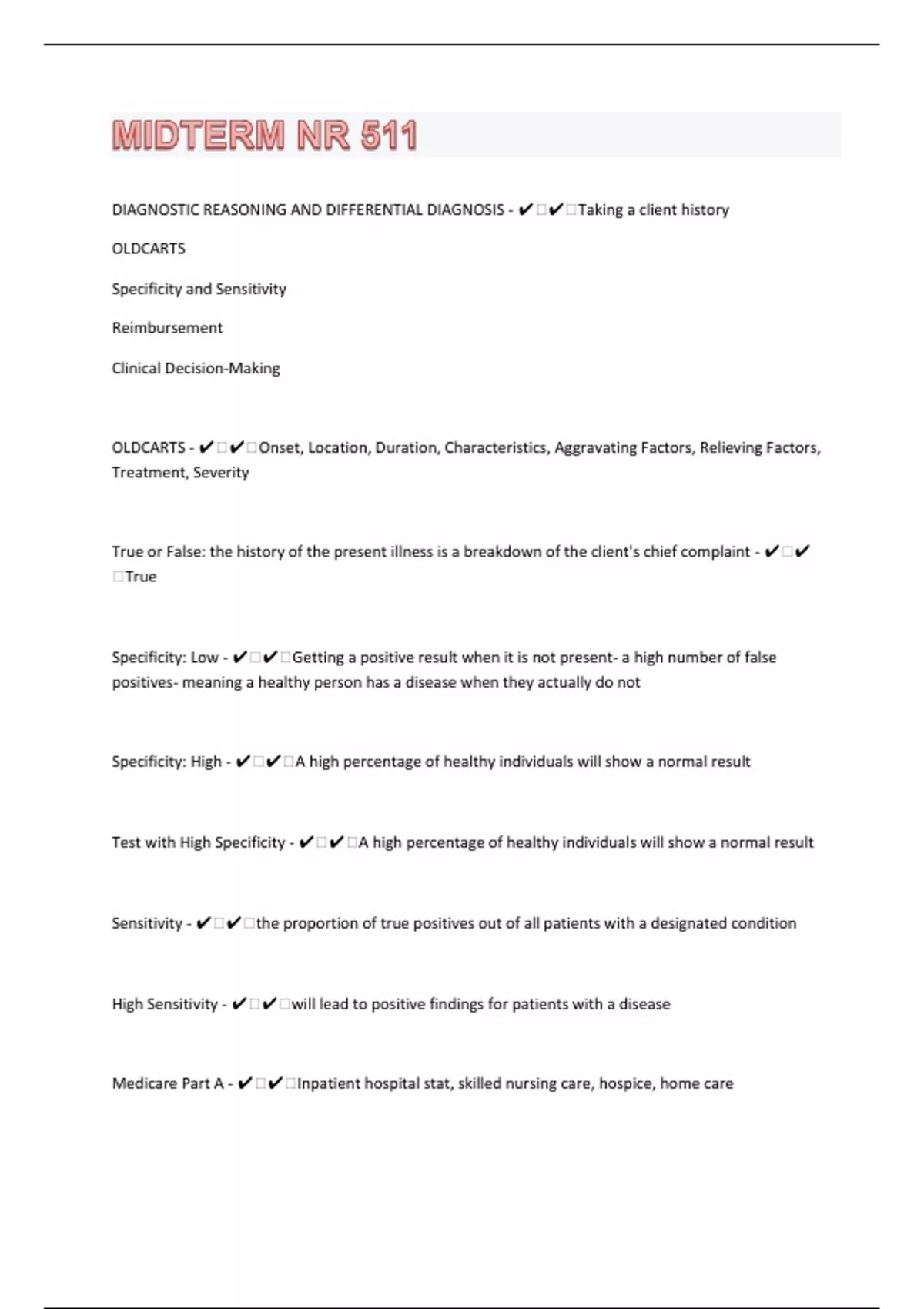 MIDTERM NR 511

DIAGNOSTIC REASONING AND DIFFERENTIAL DIAGNOSIS - ✔□✔□Taking a client history

OLDCARTS

Specificity and Sensitivity

Reimbursement

Clinical Decision-Making

OLDCARTS - ✔□✔□Onset, Location, Duration, Characteristics, Aggravating Factors, Relieving Factors, Treatment, Severity

True or False: the history of the present illness is a breakdown of the client's chief complaint - ✔□✔□True

Specificity: Low - ✔□✔□Getting a positive result when it is not present- a high number of false positives- meaning a healthy person has a disease when they actually do not

Specificity: High - ✔□✔□A high percentage of healthy individuals will show a normal result

Test with High Specificity - ✔□✔□A high percentage of healthy individuals will show a normal result

Sensitivity - ✔□✔□the proportion of true positives out of all patients with a designated condition

High Sensitivity - ✔□✔□will lead to positive findings for patients with a disease

Medicare Part A - ✔□✔□Inpatient hospital stat, skilled nursing care, hospice, home care